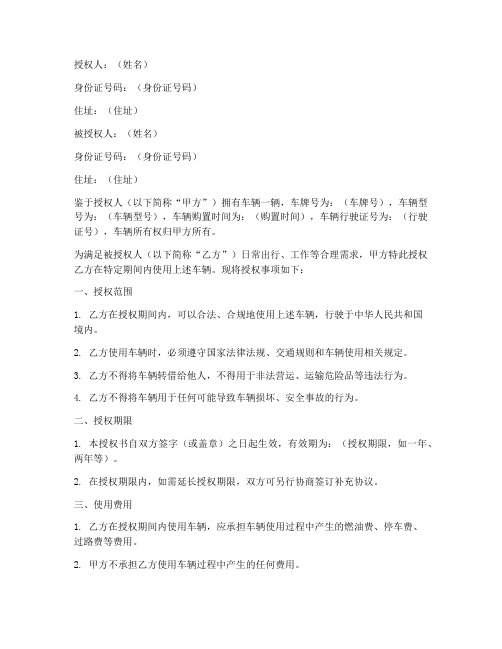 授权人：（姓名）

身份证号码：（身份证号码）

住址：（住址）

被授权人：（姓名）

身份证号码：（身份证号码）

住址：（住址）

鉴于授权人（以下简称“甲方”）拥有车辆一辆，车牌号为：（车牌号），车辆型号为：（车辆型号），车辆购置时间为：（购置时间），车辆行驶证号为：（行驶证号），车辆所有权归甲方所有。

为满足被授权人（以下简称“乙方”）日常出行、工作等合理需求，甲方特此授权乙方在特定期间内使用上述车辆。现将授权事项如下：

一、授权范围

1. 乙方在授权期间内，可以合法、合规地使用上述车辆，行驶于中华人民共和国境内。

2. 乙方使用车辆时，必须遵守国家法律法规、交通规则和车辆使用相关规定。

3. 乙方不得将车辆转借给他人，不得用于非法营运、运输危险品等违法行为。

4. 乙方不得将车辆用于任何可能导致车辆损坏、安全事故的行为。

二、授权期限

1. 本授权书自双方签字（或盖章）之日起生效，有效期为：（授权期限，如一年、两年等）。

2. 在授权期限内，如需延长授权期限，双方可另行协商签订补充协议。

三、使用费用

1. 乙方在授权期间内使用车辆，应承担车辆使用过程中产生的燃油费、停车费、过路费等费用。

2. 甲方不承担乙方使用车辆过程中产生的任何费用。